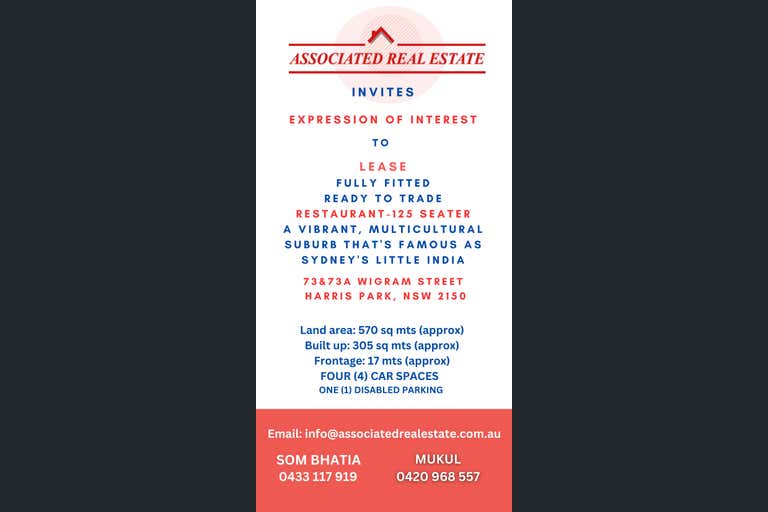 ASSOCIATED REAL ESTATE

INVITES

EXPRESSION OF INTEREST

TO

LEASE

FULLY FITTED
READY TO TRADE
RESTAURANT-125 SEATER
A VIBRANT, MULTICULTURAL
SUBURB THAT'S FAMOUS AS
SYDNEY'S LITTLE INDIA

73&73A WIGRAM STREET
HARRIS PARK, NSW 2150

Land area: 570 sq mts (approx)
Built up: 305 sq mts (approx)
Frontage: 17 mts (approx)
FOUR (4) CAR SPACES
ONE (1) DISABLED PARKING

Email: info@associatedrealestate.com.au

SOM BHATIA
0433 117 919

MUKUL
0420 968 557